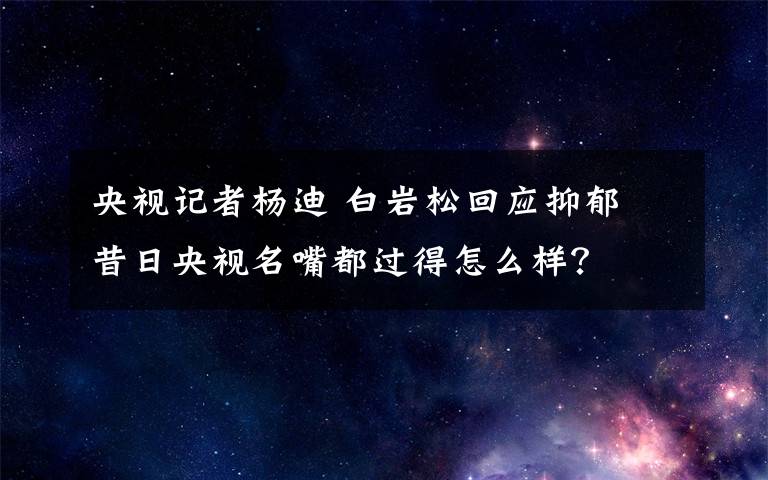 央视记者杨迪 白岩松回应抑郁
昔日央视名嘴都过得怎么样？